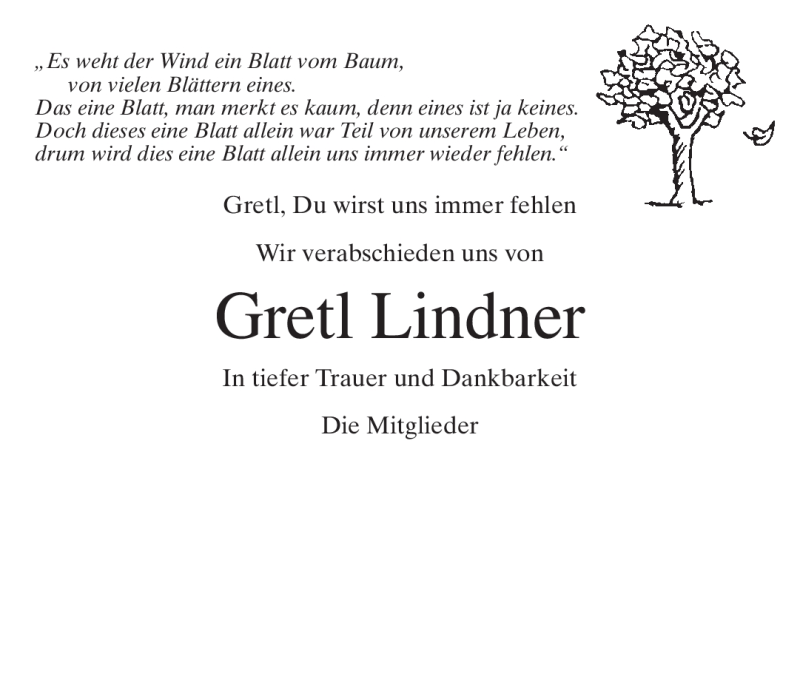 „Es weht der Wind ein Blatt vom Baum,
von vielen Blättern eines.
Das eine Blatt, man merkt es kaum, denn eines ist ja keines.
Doch dieses eine Blatt allein war Teil von unserem Leben,
drum wird dies eine Blatt allein uns immer wieder fehlen.“

Gretl, Du wirst uns immer fehlen

Wir verabschieden uns von

Gretl Lindner

In tiefer Trauer und Dankbarkeit

Die Mitglieder